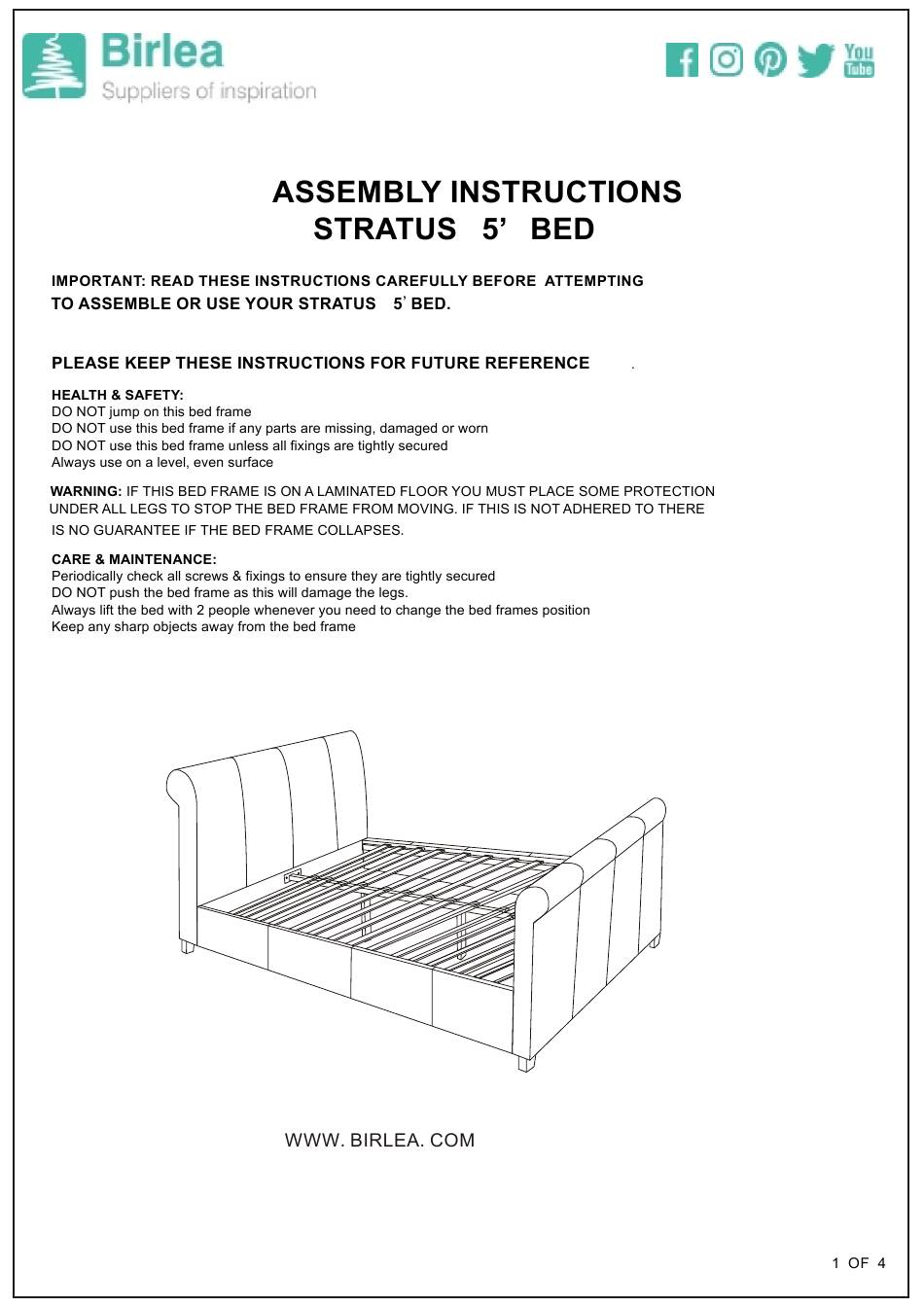 Birlea
Suppliers of inspiration

You Tube

ASSEMBLY INSTRUCTIONS
STRATUS 5' BED

IMPORTANT: READ THESE INSTRUCTIONS CAREFULLY BEFORE ATTEMPTING TO ASSEMBLE OR USE YOUR STRATUS 5' BED.

PLEASE KEEP THESE INSTRUCTIONS FOR FUTURE REFERENCE .

HEALTH & SAFETY:
DO NOT jump on this bed frame
DO NOT use this bed frame if any parts are missing, damaged or worn
DO NOT use this bed frame unless all fixings are tightly secured
Always use on a level, even surface

WARNING: IF THIS BED FRAME IS ON A LAMINATED FLOOR YOU MUST PLACE SOME PROTECTION UNDER ALL LEGS TO STOP THE BED FRAME FROM MOVING. IF THIS IS NOT ADHERED TO THERE IS NO GUARANTEE IF THE BED FRAME COLLAPSES.

CARE & MAINTENANCE:
Periodically check all screws & fixings to ensure they are tightly secured
DO NOT push the bed frame as this will damage the legs.
Always lift the bed with 2 people whenever you need to change the bed frames position
Keep any sharp objects away from the bed frame

WWW. BIRLEA. COM

1 OF 4